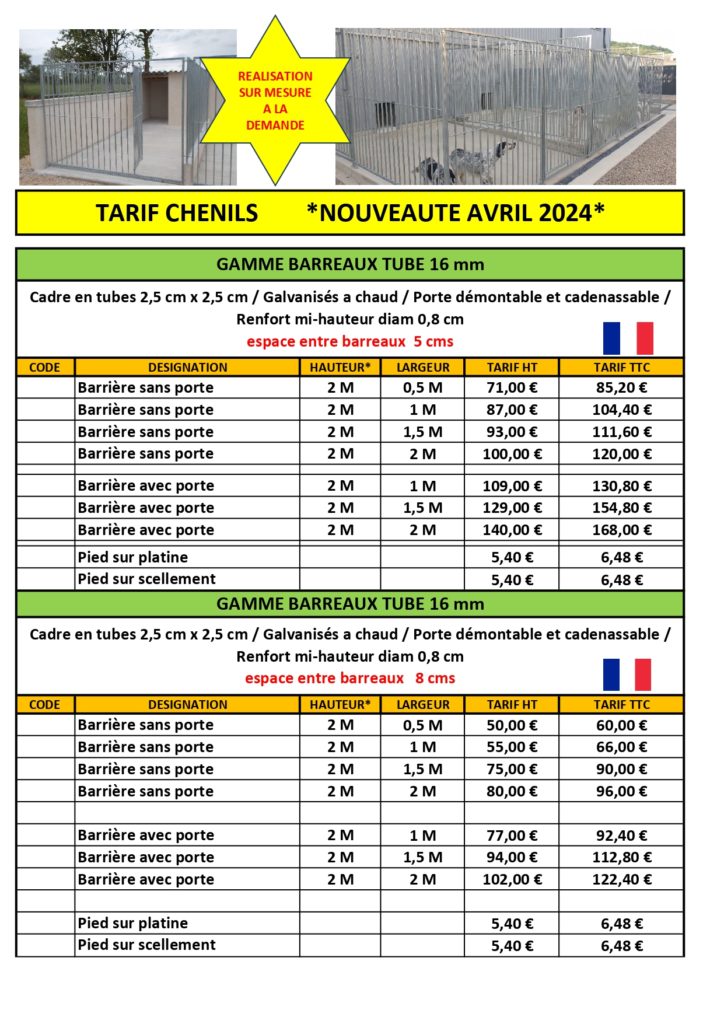 REALISATION SUR MESURE A LA DEMANDE

TARIF CHENILS *NOUVEAUTE AVRIL 2024*

GAMME BARREAUX TUBE 16 mm

Cadre en tubes 2,5 cm x 2,5 cm / Galvanisés a chaud / Porte démontable et cadenassable / Renfort mi-hauteur diam 0,8 cm
espace entre barreaux 5 cms

| CODE | DESIGNATION | HAUTEUR* | LARGEUR | TARIF HT | TARIF TTC |
|---|---|---|---|---|---|
| | Barrière sans porte | 2 M | 0,5 M | 71,00 € | 85,20 € |
| | Barrière sans porte | 2 M | 1 M | 87,00 € | 104,40 € |
| | Barrière sans porte | 2 M | 1,5 M | 93,00 € | 111,60 € |
| | Barrière sans porte | 2 M | 2 M | 100,00 € | 120,00 € |
| | | | | | |
| | Barrière avec porte | 2 M | 1 M | 109,00 € | 130,80 € |
| | Barrière avec porte | 2 M | 1,5 M | 129,00 € | 154,80 € |
| | Barrière avec porte | 2 M | 2 M | 140,00 € | 168,00 € |
| | | | | | |
| | Pied sur platine | | | 5,40 € | 6,48 € |
| | Pied sur scellement | | | 5,40 € | 6,48 € |

GAMME BARREAUX TUBE 16 mm

Cadre en tubes 2,5 cm x 2,5 cm / Galvanisés a chaud / Porte démontable et cadenassable / Renfort mi-hauteur diam 0,8 cm
espace entre barreaux 8 cms

| CODE | DESIGNATION | HAUTEUR* | LARGEUR | TARIF HT | TARIF TTC |
|---|---|---|---|---|---|
| | Barrière sans porte | 2 M | 0,5 M | 50,00 € | 60,00 € |
| | Barrière sans porte | 2 M | 1 M | 55,00 € | 66,00 € |
| | Barrière sans porte | 2 M | 1,5 M | 75,00 € | 90,00 € |
| | Barrière sans porte | 2 M | 2 M | 80,00 € | 96,00 € |
| | | | | | |
| | Barrière avec porte | 2 M | 1 M | 77,00 € | 92,40 € |
| | Barrière avec porte | 2 M | 1,5 M | 94,00 € | 112,80 € |
| | Barrière avec porte | 2 M | 2 M | 102,00 € | 122,40 € |
| | | | | | |
| | Pied sur platine | | | 5,40 € | 6,48 € |
| | Pied sur scellement | | | 5,40 € | 6,48 € |